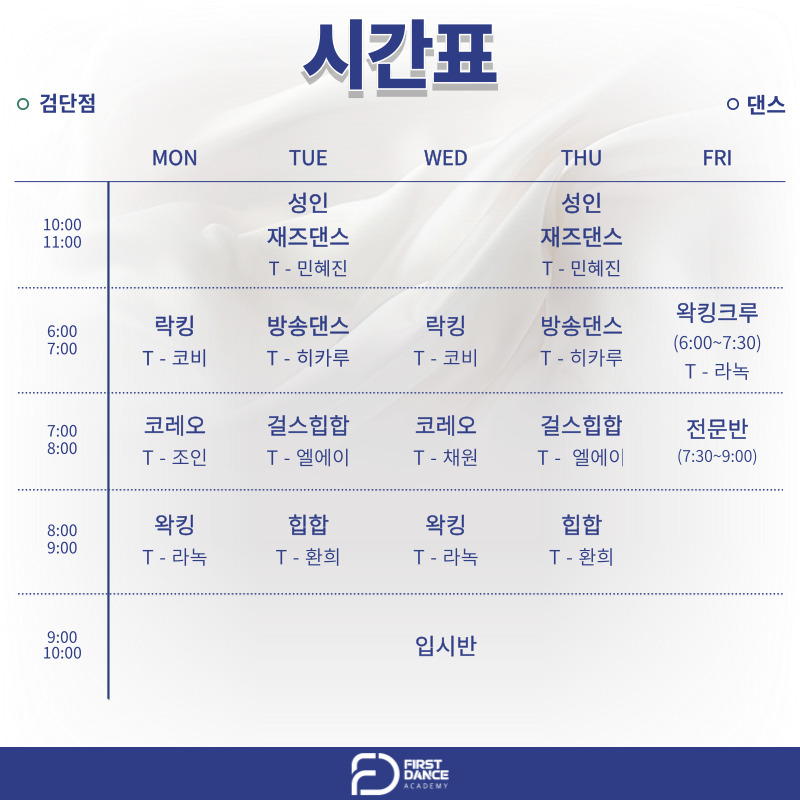 시간표

○ 검단점

○ 댄스

|  | MON | TUE | WED | THU | FRI |
|---|---|---|---|---|---|
| 10:00 11:00 |  | 성인 재즈댄스 T - 민혜진 |  | 성인 재즈댄스 T - 민혜진 |  |
| 6:00 7:00 | 락킹 T - 코비 | 방송댄스 T - 히카루 | 락킹 T - 코비 | 방송댄스 T - 히카루 | 왁킹크루 (6:00~7:30) T - 라녹 |
| 7:00 8:00 | 코레오 T - 조인 | 걸스힙합 T - 엘에이 | 코레오 T - 채원 | 걸스힙합 T - 엘에이 | 전문반 (7:30~9:00) |
| 8:00 9:00 | 왁킹 T - 라녹 | 힙합 T - 환희 | 왁킹 T - 라녹 | 힙합 T - 환희 |  |
| 9:00 10:00 | 입시반 |  |  |  |  |

FIRST DANCE ACADEMY